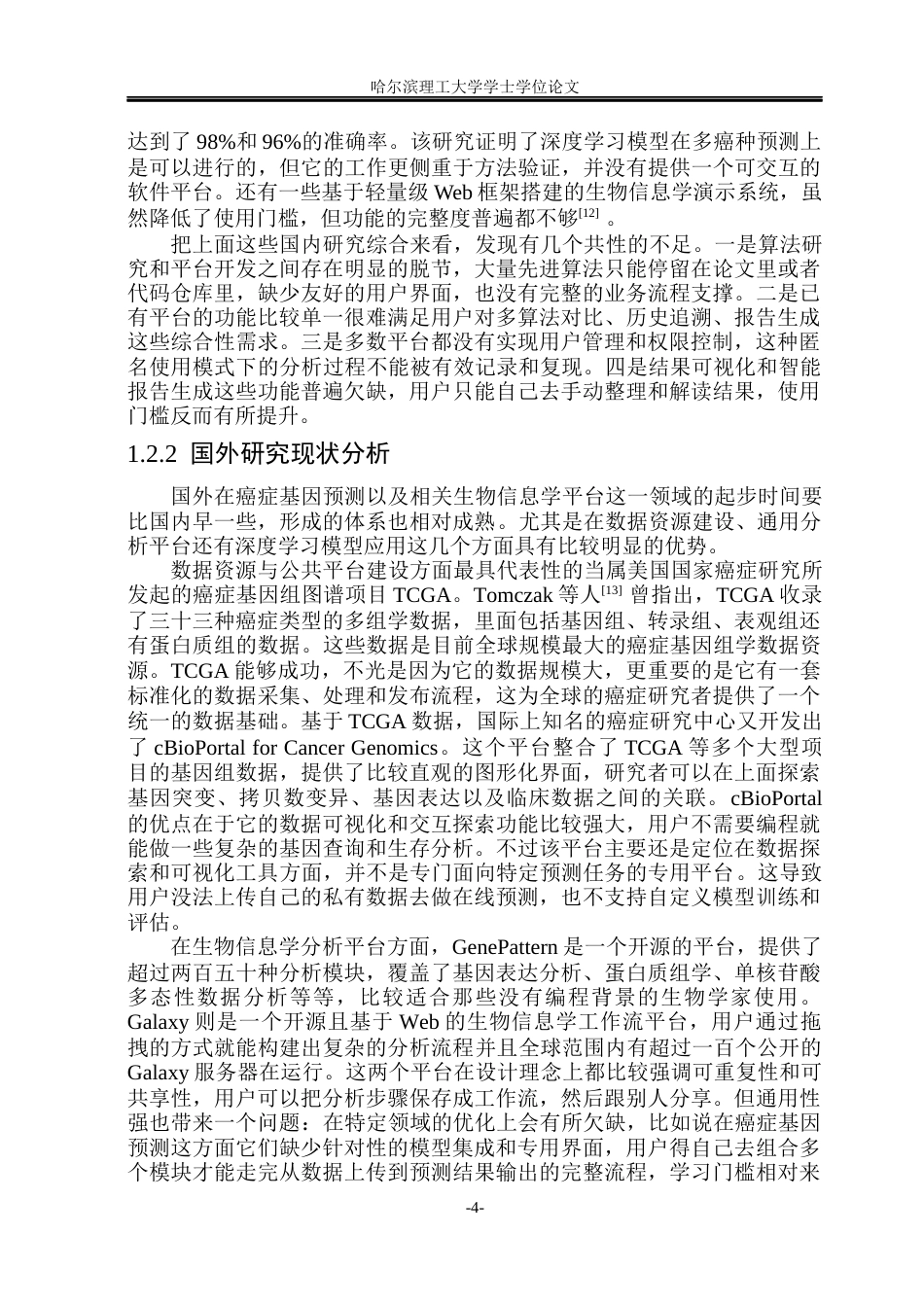 哈尔滨理工大学学士学位论文

达到了 98%和 96%的准确率。该研究证明了深度学习模型在多癌种预测上是可以进行的，但它的工作更侧重于方法验证，并没有提供一个可交互的软件平台。还有一些基于轻量级 Web 框架搭建的生物信息学演示系统，虽然降低了使用门槛，但功能的完整度普遍都不够$^{[12]}$ 。

把上面这些国内研究综合来看，发现有几个共性的不足。一是算法研究和平台开发之间存在明显的脱节，大量先进算法只能停留在论文里或者代码仓库里，缺少友好的用户界面，也没有完整的业务流程支撑。二是已有平台的功能比较单一很难满足用户对多算法对比、历史追溯、报告生成这些综合性需求。三是多数平台都没有实现用户管理和权限控制，这种匿名使用模式下的分析过程不能被有效记录和复现。四是结果可视化和智能报告生成这些功能普遍欠缺，用户只能自己去手动整理和解读结果，使用门槛反而有所提升。

1.2.2 国外研究现状分析

国外在癌症基因预测以及相关生物信息学平台这一领域的起步时间要比国内早一些，形成的体系也相对成熟。尤其是在数据资源建设、通用分析平台还有深度学习模型应用这几个方面具有比较明显的优势。

数据资源与公共平台建设方面最具代表性的当属美国国家癌症研究所发起的癌症基因组图谱项目 TCGA。Tomczak 等人$^{[13]}$ 曾指出，TCGA 收录了三十三种癌症类型的多组学数据，里面包括基因组、转录组、表观组还有蛋白质组的数据。这些数据是目前全球规模最大的癌症基因组学数据资源。TCGA 能够成功，不光是因为它的数据规模大，更重要的是它有一套标准化的数据采集、处理和发布流程，这为全球的癌症研究者提供了一个统一的数据基础。基于 TCGA 数据，国际上知名的癌症研究中心又开发出了 cBioPortal for Cancer Genomics。这个平台整合了 TCGA 等多个大型项目的基因组数据，提供了比较直观的图形化界面，研究者可以在上面探索基因突变、拷贝数变异、基因表达以及临床数据之间的关联。cBioPortal 的优点在于它的数据可视化和交互探索功能比较强大，用户不需要编程就能做一些复杂的基因查询和生存分析。不过该平台主要还是定位在数据探索和可视化工具方面，并不是专门面向特定预测任务的专用平台。这导致用户没法上传自己的私有数据去做在线预测，也不支持自定义模型训练和评估。

在生物信息学分析平台方面，GenePattern 是一个开源的平台，提供了超过两百五十种分析模块，覆盖了基因表达分析、蛋白质组学、单核苷酸多态性数据分析等等，比较适合那些没有编程背景的生物学家使用。Galaxy 则是一个开源且基于 Web 的生物信息学工作流平台，用户通过拖拽的方式就能构建出复杂的分析流程并且全球范围内有超过一百个公开的 Galaxy 服务器在运行。这两个平台在设计理念上都比较强调可重复性和可共享性，用户可以把分析步骤保存成工作流，然后跟别人分享。但通用性强也带来一个问题：在特定领域的优化上会有所欠缺，比如说在癌症基因预测这方面它们缺少针对性的模型集成和专用界面，用户得自己去组合多个模块才能走完从数据上传到预测结果输出的完整流程，学习门槛相对来

-4-